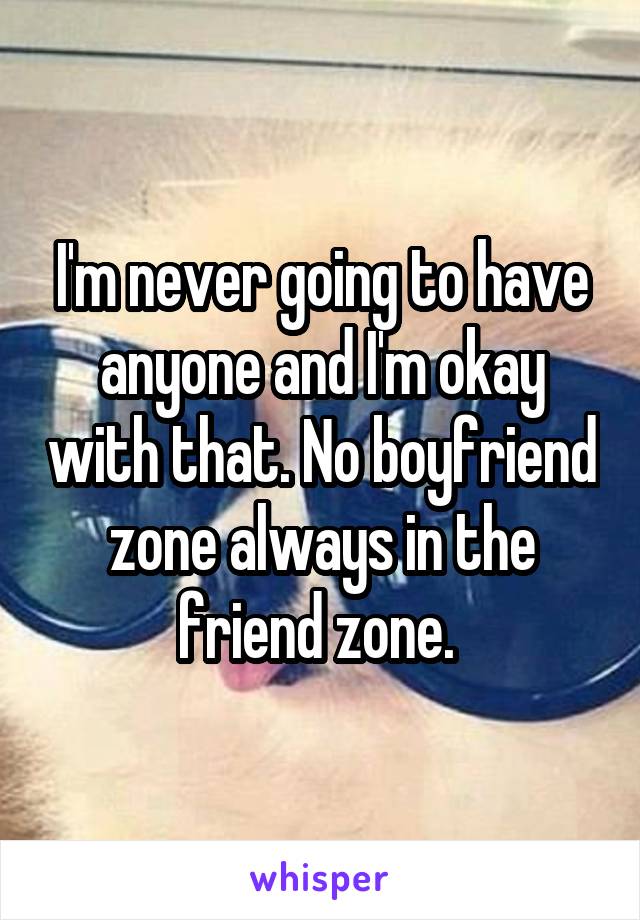 I'm never going to have anyone and I'm okay with that. No boyfriend zone always in the friend zone.

whisper